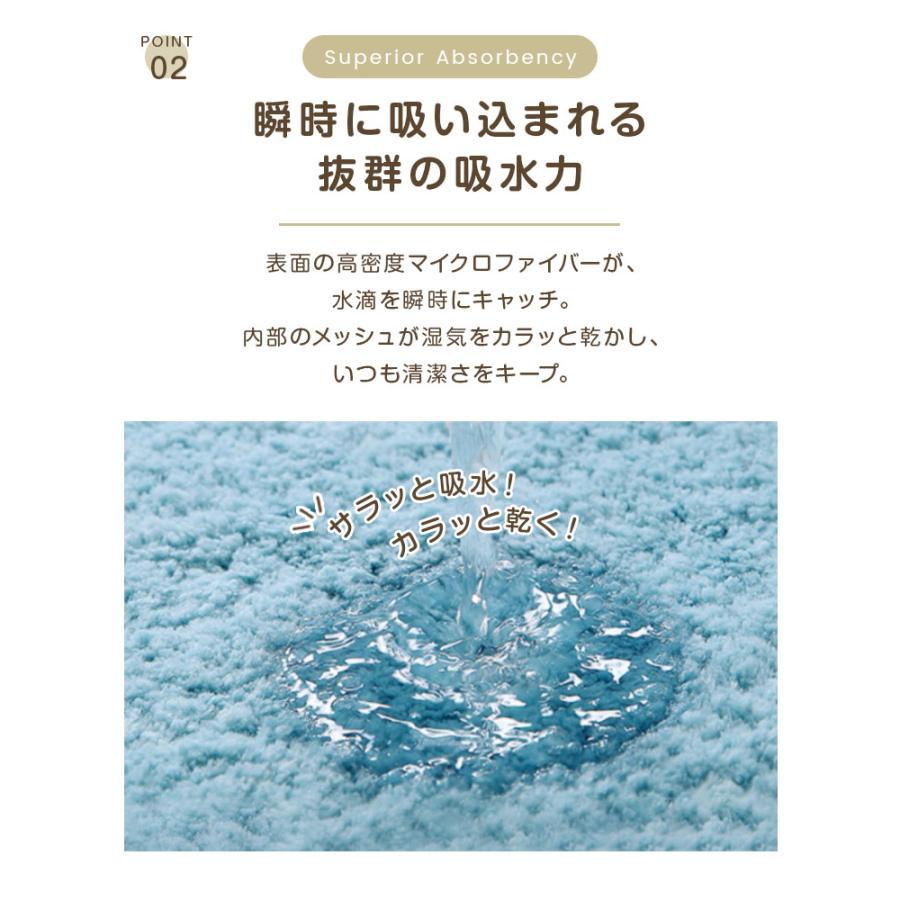 POINT
02

Superior Absorbency

瞬時に吸い込まれる
抜群の吸水力

表面の高密度マイクロファイバーが、
水滴を瞬時にキャッチ。
内部のメッシュが湿気をカラッと乾かし、
いつも清潔さをキープ。

サラッと吸水！
カラッと乾く！